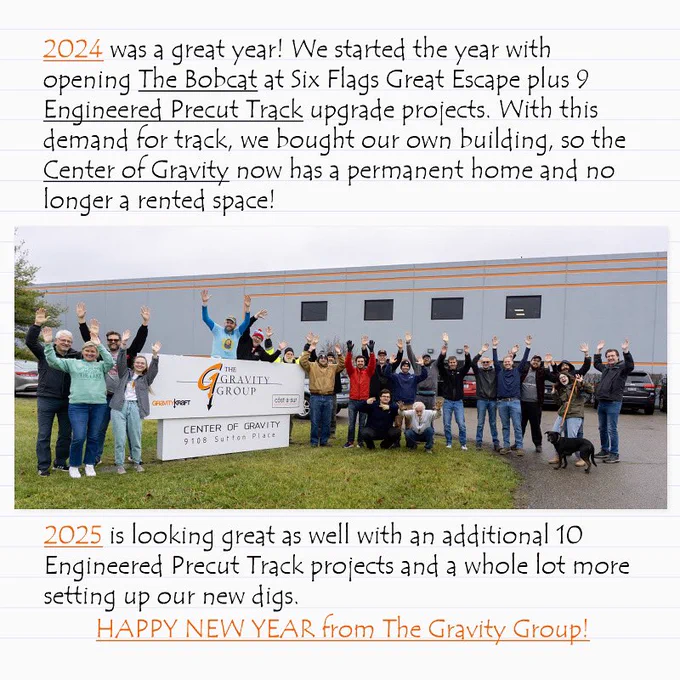 2024 was a great year! We started the year with opening The Bobcat at Six Flags Great Escape plus 9 Engineered Precut Track upgrade projects. With this demand for track, we bought our own building, so the Center of Gravity now has a permanent home and no longer a rented space!

THE GRAVITY GROUP
GRAVITYKRAFT
CENTER OF GRAVITY
9108 Sutton Place

2025 is looking great as well with an additional 10 Engineered Precut Track projects and a whole lot more setting up our new digs.

HAPPY NEW YEAR from The Gravity Group!